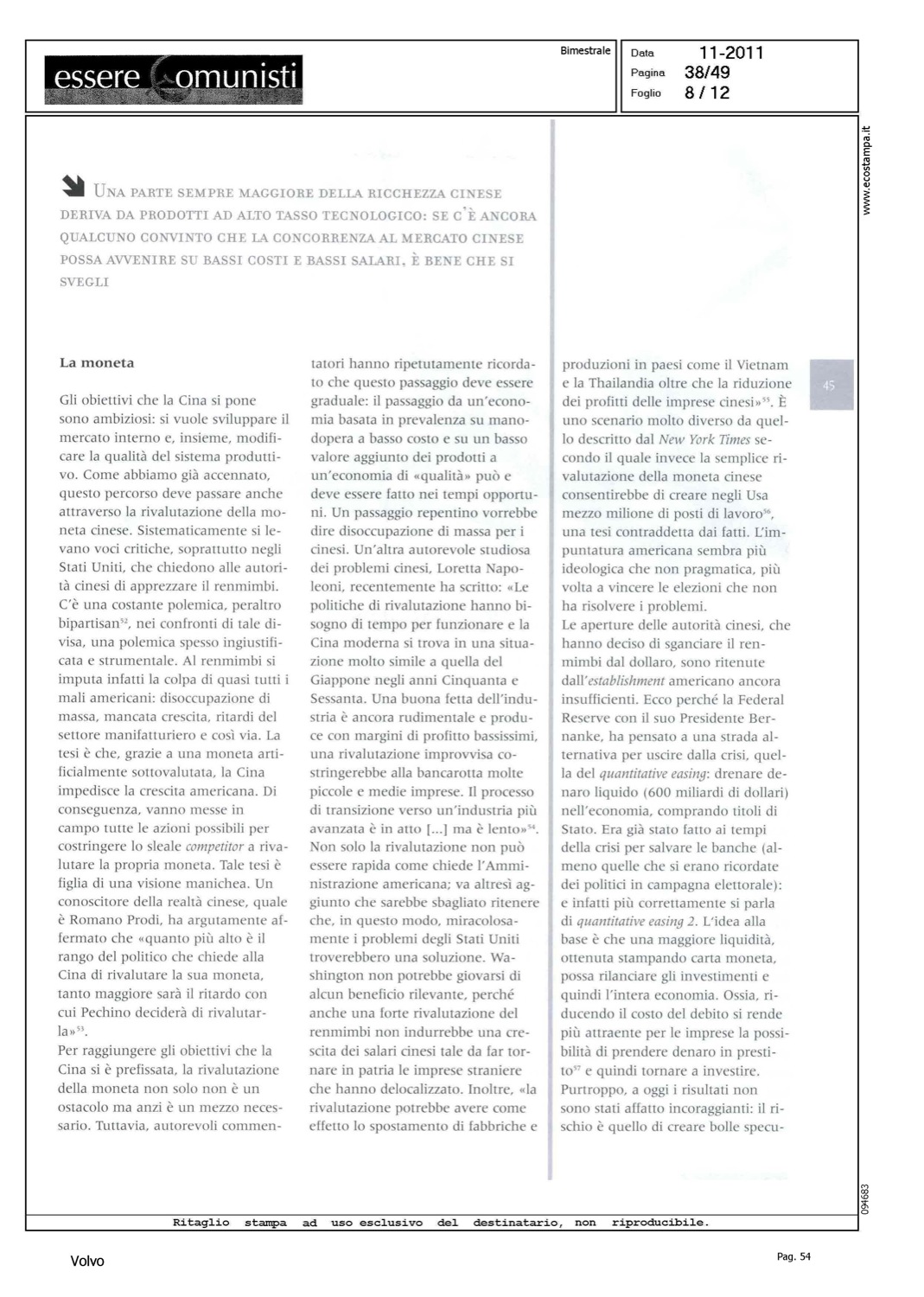 essere comunisti

Bimestrale

Data 11-2011
Pagina 38/49
Foglio 8 / 12

www.ecostampa.it

UNA PARTE SEMPRE MAGGIORE DELLA RICCHEZZA CINESE DERIVA DA PRODOTTI AD ALTO TASSO TECNOLOGICO: SE C'È ANCORA QUALCUNO CONVINTO CHE LA CONCORRENZA AL MERCATO CINESE POSSA AVVENIRE SU BASSI COSTI E BASSI SALARI, È BENE CHE SI SVEGLI

La moneta

Gli obiettivi che la Cina si pone sono ambiziosi: si vuole sviluppare il mercato interno e, insieme, modificare la qualità del sistema produttivo. Come abbiamo già accennato, questo percorso deve passare anche attraverso la rivalutazione della moneta cinese. Sistematicamente si levano voci critiche, soprattutto negli Stati Uniti, che chiedono alle autorità cinesi di apprezzare il renmimbi. C'è una costante polemica, peraltro bipartisan$^{52}$, nei confronti di tale divisa, una polemica spesso ingiustificata e strumentale. Al renmimbi si imputa infatti la colpa di quasi tutti i mali americani: disoccupazione di massa, mancata crescita, ritardi del settore manifatturiero e così via. La tesi è che, grazie a una moneta artificialmente sottovalutata, la Cina impedisce la crescita americana. Di conseguenza, vanno messe in campo tutte le azioni possibili per costringere lo sleale competitor a rivalutare la propria moneta. Tale tesi è figlia di una visione manichea. Un conoscitore della realtà cinese, quale è Romano Prodi, ha argutamente affermato che «quanto più alto è il rango del politico che chiede alla Cina di rivalutare la sua moneta, tanto maggiore sarà il ritardo con cui Pechino deciderà di rivalutarla»$^{53}$.
Per raggiungere gli obiettivi che la Cina si è prefissata, la rivalutazione della moneta non solo non è un ostacolo ma anzi è un mezzo necessario. Tuttavia, autorevoli commentatori hanno ripetutamente ricordato che questo passaggio deve essere graduale: il passaggio da un'economia basata in prevalenza su manodopera a basso costo e su un basso valore aggiunto dei prodotti a un'economia di «qualità» può e deve essere fatto nei tempi opportuni. Un passaggio repentino vorrebbe dire disoccupazione di massa per i cinesi. Un'altra autorevole studiosa dei problemi cinesi, Loretta Napoleoni, recentemente ha scritto: «Le politiche di rivalutazione hanno bisogno di tempo per funzionare e la Cina moderna si trova in una situazione molto simile a quella del Giappone negli anni Cinquanta e Sessanta. Una buona fetta dell'industria è ancora rudimentale e produce con margini di profitto bassissimi, una rivalutazione improvvisa costringerebbe alla bancarotta molte piccole e medie imprese. Il processo di transizione verso un'industria più avanzata è in atto [...] ma è lento»$^{54}$.
Non solo la rivalutazione non può essere rapida come chiede l'Amministrazione americana; va altresì aggiunto che sarebbe sbagliato ritenere che, in questo modo, miracolosamente i problemi degli Stati Uniti troverebbero una soluzione. Washington non potrebbe giovarsi di alcun beneficio rilevante, perché anche una forte rivalutazione del renmimbi non indurrebbe una crescita dei salari cinesi tale da far tornare in patria le imprese straniere che hanno delocalizzato. Inoltre, «la rivalutazione potrebbe avere come effetto lo spostamento di fabbriche e produzioni in paesi come il Vietnam e la Thailandia oltre che la riduzione dei profitti delle imprese cinesi»$^{55}$. È uno scenario molto diverso da quello descritto dal New York Times secondo il quale invece la semplice rivalutazione della moneta cinese consentirebbe di creare negli Usa mezzo milione di posti di lavoro$^{56}$, una tesi contraddetta dai fatti. L'impuntatura americana sembra più ideologica che non pragmatica, più volta a vincere le elezioni che non ha risolvere i problemi.
Le aperture delle autorità cinesi, che hanno deciso di sganciare il renmimbi dal dollaro, sono ritenute dall'establishment americano ancora insufficienti. Ecco perché la Federal Reserve con il suo Presidente Bernanke, ha pensato a una strada alternativa per uscire dalla crisi, quella del quantitative easing: drenare denaro liquido (600 miliardi di dollari) nell'economia, comprando titoli di Stato. Era già stato fatto ai tempi della crisi per salvare le banche (almeno quelle che si erano ricordate dei politici in campagna elettorale): e infatti più correttamente si parla di quantitative easing 2. L'idea alla base è che una maggiore liquidità, ottenuta stampando carta moneta, possa rilanciare gli investimenti e quindi l'intera economia. Ossia, riducendo il costo del debito si rende più attraente per le imprese la possibilità di prendere denaro in prestito$^{57}$ e quindi tornare a investire. Purtroppo, a oggi i risultati non sono stati affatto incoraggianti: il rischio è quello di creare bolle specu-

45

094683

Ritaglio stampa ad uso esclusivo del destinatario, non riproducibile.

Volvo

Pag. 54